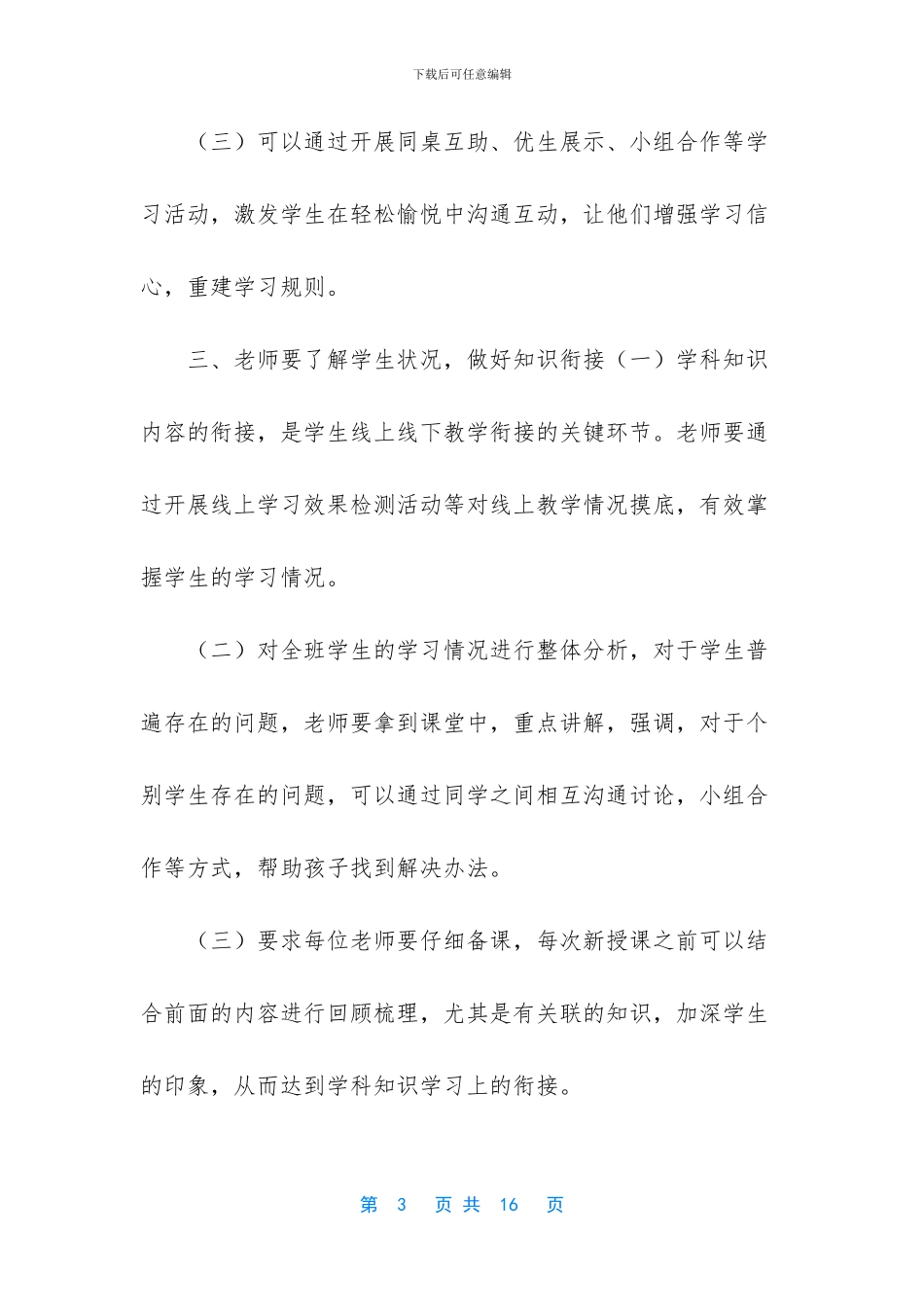 下载后可任意编辑

（三）可以通过开展同桌互助、优生展示、小组合作等学习活动，激发学生在轻松愉悦中沟通互动，让他们增强学习信心，重建学习规则。

三、老师要了解学生状况，做好知识衔接（一）学科知识内容的衔接，是学生线上线下教学衔接的关键环节。老师要通过开展线上学习效果检测活动等对线上教学情况摸底，有效掌握学生的学习情况。

（二）对全班学生的学习情况进行整体分析，对于学生普遍存在的问题，老师要拿到课堂中，重点讲解，强调，对于个别学生存在的问题，可以通过同学之间相互沟通讨论，小组合作等方式，帮助孩子找到解决办法。

（三）要求每位老师要仔细备课，每次新授课之前可以结合前面的内容进行回顾梳理，尤其是有关联的知识，加深学生的印象，从而达到学科知识学习上的衔接。

第 3 页 共 16 页